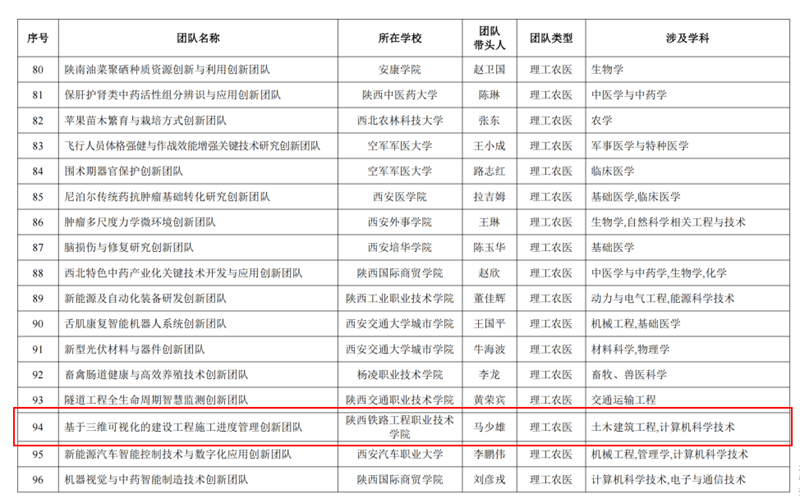 | 序号 | 团队名称 | 所在学校 | 团队带头人 | 团队类型 | 涉及学科 |
|---|---|---|---|---|---|
| 80 | 陕南油菜聚硒种质资源创新与利用创新团队 | 安康学院 | 赵卫国 | 理工农医 | 生物学 |
| 81 | 保肝护肾类中药活性组分辨识与应用创新团队 | 陕西中医药大学 | 陈琳 | 理工农医 | 中医学与中药学 |
| 82 | 苹果苗木繁育与栽培方式创新团队 | 西北农林科技大学 | 张东 | 理工农医 | 农学 |
| 83 | 飞行人员体格强健与作战效能增强关键技术研究创新团队 | 空军军医大学 | 王小成 | 理工农医 | 军事医学与特种医学 |
| 84 | 围术期器官保护创新团队 | 空军军医大学 | 路志红 | 理工农医 | 临床医学 |
| 85 | 尼泊尔传统药抗肿瘤基础转化研究创新团队 | 西安医学院 | 拉吉姆 | 理工农医 | 基础医学,临床医学 |
| 86 | 肿瘤多尺度力学微环境创新团队 | 西安外事学院 | 王琳 | 理工农医 | 生物学,自然科学相关工程与技术 |
| 87 | 脑损伤与修复研究创新团队 | 西安培华学院 | 陈玉华 | 理工农医 | 基础医学 |
| 88 | 西北特色中药产业化关键技术开发与应用创新团队 | 陕西国际商贸学院 | 赵欣 | 理工农医 | 中医学与中药学,生物学,化学 |
| 89 | 新能源及自动化装备研发创新团队 | 陕西工业职业技术学院 | 董佳辉 | 理工农医 | 动力与电气工程,能源科学技术 |
| 90 | 舌肌康复智能机器人系统创新团队 | 西安交通大学城市学院 | 王国平 | 理工农医 | 机械工程,基础医学 |
| 91 | 新型光伏材料与器件创新团队 | 西安交通大学城市学院 | 牛海波 | 理工农医 | 材料科学,物理学 |
| 92 | 畜禽肠道健康与高效养殖技术创新团队 | 杨凌职业技术学院 | 李龙 | 理工农医 | 畜牧、兽医科学 |
| 93 | 隧道工程全生命周期智慧监测创新团队 | 陕西交通职业技术学院 | 黄荣宾 | 理工农医 | 交通运输工程 |
| 94 | 基于三维可视化的建设工程施工进度管理创新团队 | 陕西铁路工程职业技术学院 | 马少雄 | 理工农医 | 土木建筑工程,计算机科学技术 |
| 95 | 新能源汽车智能控制技术与数字化应用创新团队 | 西安汽车职业大学 | 李鹏伟 | 理工农医 | 机械工程,管理学,计算机科学技术 |
| 96 | 机器视觉与中药智能制造技术创新团队 | 陕西国际商贸学院 | 刘彦戎 | 理工农医 | 计算机科学技术,电子与通信技术 |